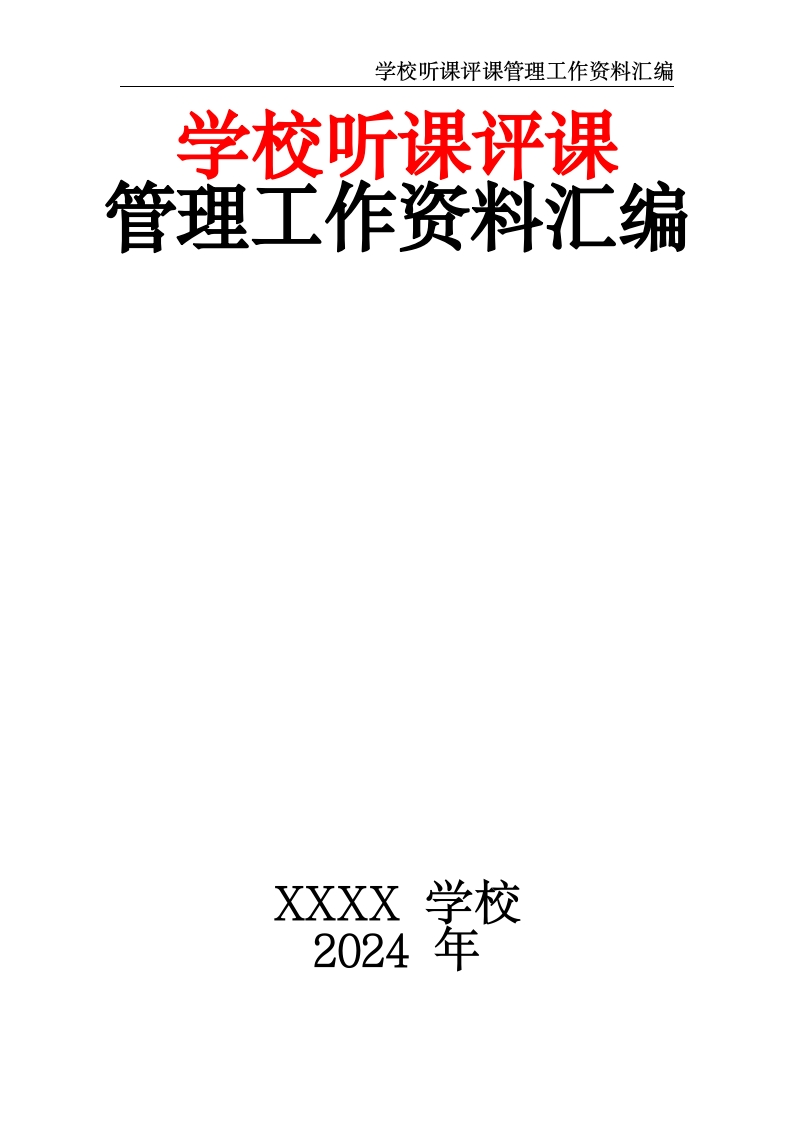 学校听课评课管理工作资料汇编

学校听课评课
管理工作资料汇编

XXXX 学校
2024 年